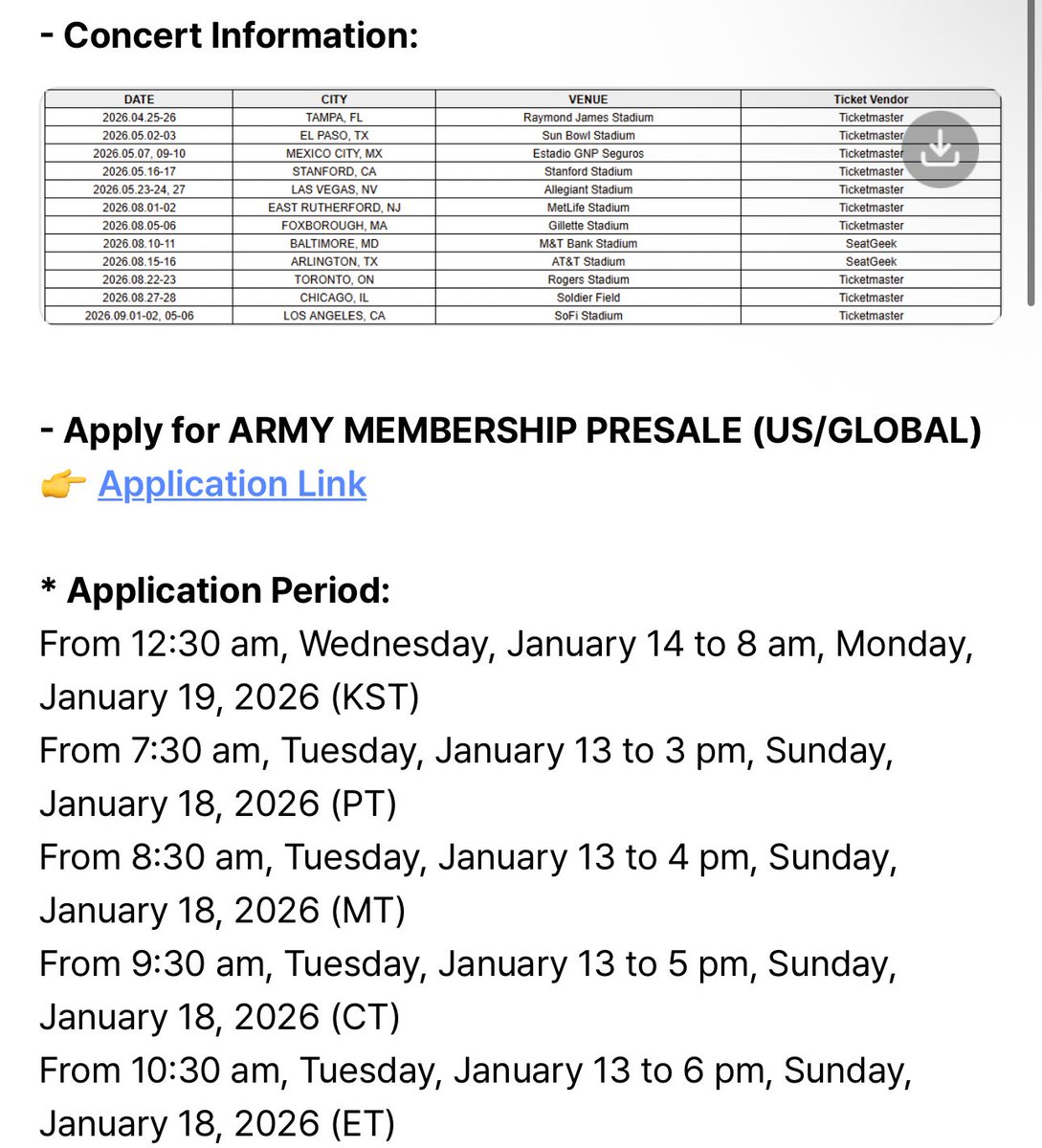 - Concert Information:

| DATE | CITY | VENUE | Ticket Vendor |
|---|---|---|---|
| 2026.04.25-26 | TAMPA, FL | Raymond James Stadium | Ticketmaster |
| 2026.05.02-03 | EL PASO, TX | Sun Bowl Stadium | Ticketmaster |
| 2026.05.07, 09-10 | MEXICO CITY, MX | Estadio GNP Seguros | Ticketmaster |
| 2026.05.16-17 | STANFORD, CA | Stanford Stadium | Ticketmaster |
| 2026.05.23-24, 27 | LAS VEGAS, NV | Allegiant Stadium | Ticketmaster |
| 2026.08.01-02 | EAST RUTHERFORD, NJ | MetLife Stadium | Ticketmaster |
| 2026.08.05-06 | FOXBOROUGH, MA | Gillette Stadium | Ticketmaster |
| 2026.08.10-11 | BALTIMORE, MD | M&T Bank Stadium | SeatGeek |
| 2026.08.15-16 | ARLINGTON, TX | AT&T Stadium | SeatGeek |
| 2026.08.22-23 | TORONTO, ON | Rogers Stadium | Ticketmaster |
| 2026.08.27-28 | CHICAGO, IL | Soldier Field | Ticketmaster |
| 2026.09.01-02, 05-06 | LOS ANGELES, CA | SoFi Stadium | Ticketmaster |

- Apply for ARMY MEMBERSHIP PRESALE (US/GLOBAL)
👉 Application Link

* Application Period:
From 12:30 am, Wednesday, January 14 to 8 am, Monday, January 19, 2026 (KST)
From 7:30 am, Tuesday, January 13 to 3 pm, Sunday, January 18, 2026 (PT)
From 8:30 am, Tuesday, January 13 to 4 pm, Sunday, January 18, 2026 (MT)
From 9:30 am, Tuesday, January 13 to 5 pm, Sunday, January 18, 2026 (CT)
From 10:30 am, Tuesday, January 13 to 6 pm, Sunday, January 18, 2026 (ET)